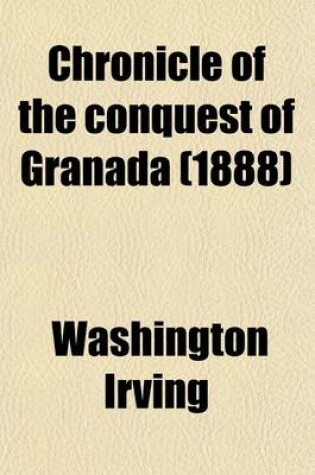 Chronicle of the conquest of Granada (1888)

Washington Irving